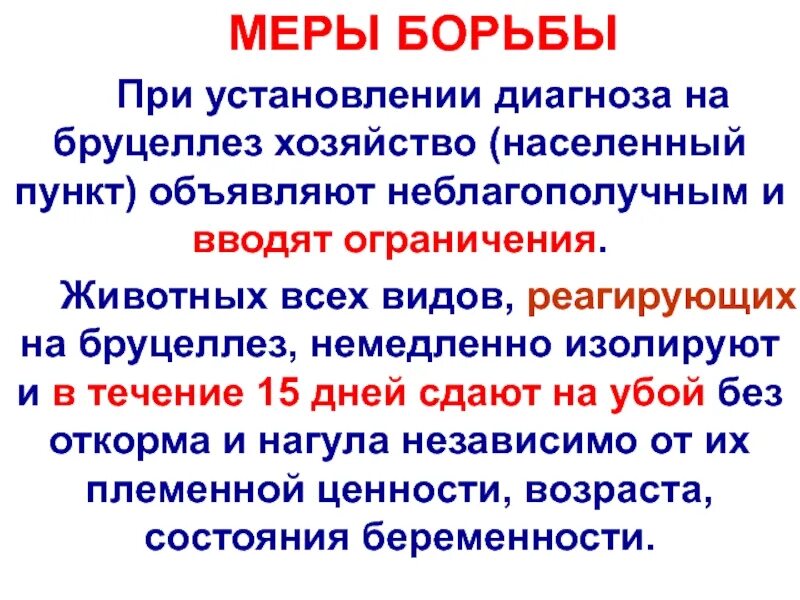 МЕРЫ БОРЬБЫ

При установлении диагноза на бруцеллез хозяйство (населенный пункт) объявляют неблагополучным и вводят ограничения.

Животных всех видов, реагирующих на бруцеллез, немедленно изолируют и в течение 15 дней сдают на убой без откорма и нагула независимо от их племенной ценности, возраста, состояния беременности.